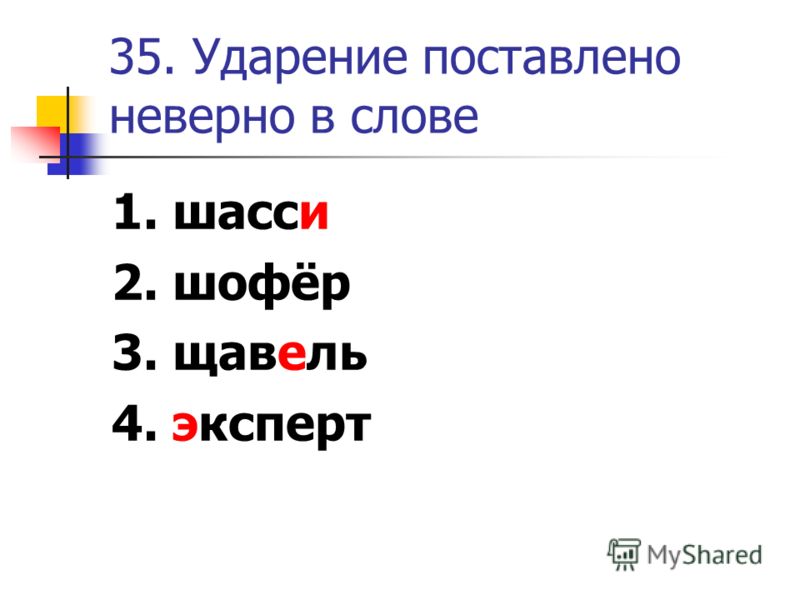 35. Ударение поставлено неверно в слове

1. шасси
2. шофёр
3. щавель
4. эксперт

MyShared